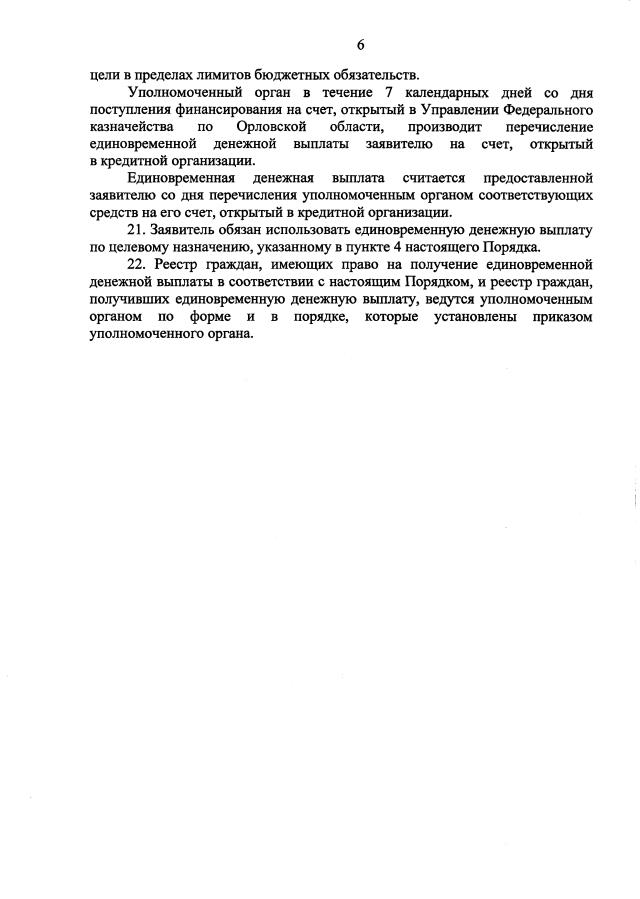 6

цели в пределах лимитов бюджетных обязательств.

Уполномоченный орган в течение 7 календарных дней со дня поступления финансирования на счет, открытый в Управлении Федерального казначейства по Орловской области, производит перечисление единовременной денежной выплаты заявителю на счет, открытый в кредитной организации.

Единовременная денежная выплата считается предоставленной заявителю со дня перечисления уполномоченным органом соответствующих средств на его счет, открытый в кредитной организации.

21. Заявитель обязан использовать единовременную денежную выплату по целевому назначению, указанному в пункте 4 настоящего Порядка.

22. Реестр граждан, имеющих право на получение единовременной денежной выплаты в соответствии с настоящим Порядком, и реестр граждан, получивших единовременную денежную выплату, ведутся уполномоченным органом по форме и в порядке, которые установлены приказом уполномоченного органа.